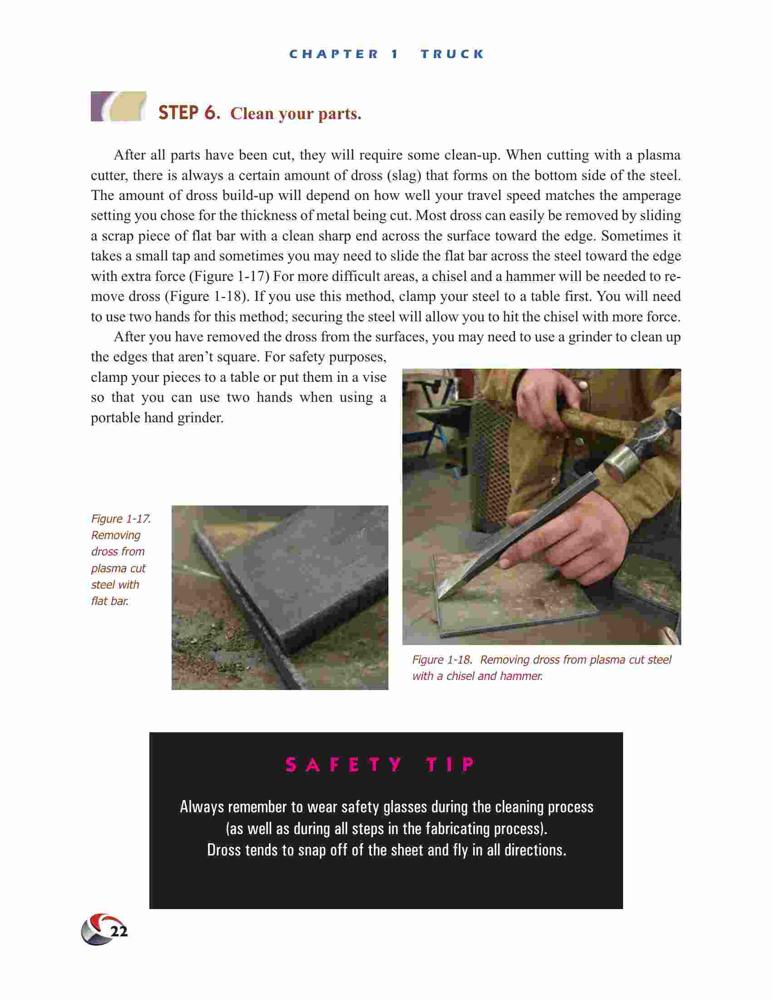 CHAPTER 1 TRUCK

STEP 6. Clean your parts.

After all parts have been cut, they will require some clean-up. When cutting with a plasma cutter, there is always a certain amount of dross (slag) that forms on the bottom side of the steel. The amount of dross build-up will depend on how well your travel speed matches the amperage setting you chose for the thickness of metal being cut. Most dross can easily be removed by sliding a scrap piece of flat bar with a clean sharp end across the surface toward the edge. Sometimes it takes a small tap and sometimes you may need to slide the flat bar across the steel toward the edge with extra force (Figure 1-17) For more difficult areas, a chisel and a hammer will be needed to remove dross (Figure 1-18). If you use this method, clamp your steel to a table first. You will need to use two hands for this method; securing the steel will allow you to hit the chisel with more force.

After you have removed the dross from the surfaces, you may need to use a grinder to clean up the edges that aren't square. For safety purposes, clamp your pieces to a table or put them in a vise so that you can use two hands when using a portable hand grinder.

Figure 1-17. Removing dross from plasma cut steel with flat bar.

Figure 1-18. Removing dross from plasma cut steel with a chisel and hammer.

SAFETY TIP

Always remember to wear safety glasses during the cleaning process (as well as during all steps in the fabricating process). Dross tends to snap off of the sheet and fly in all directions.

22